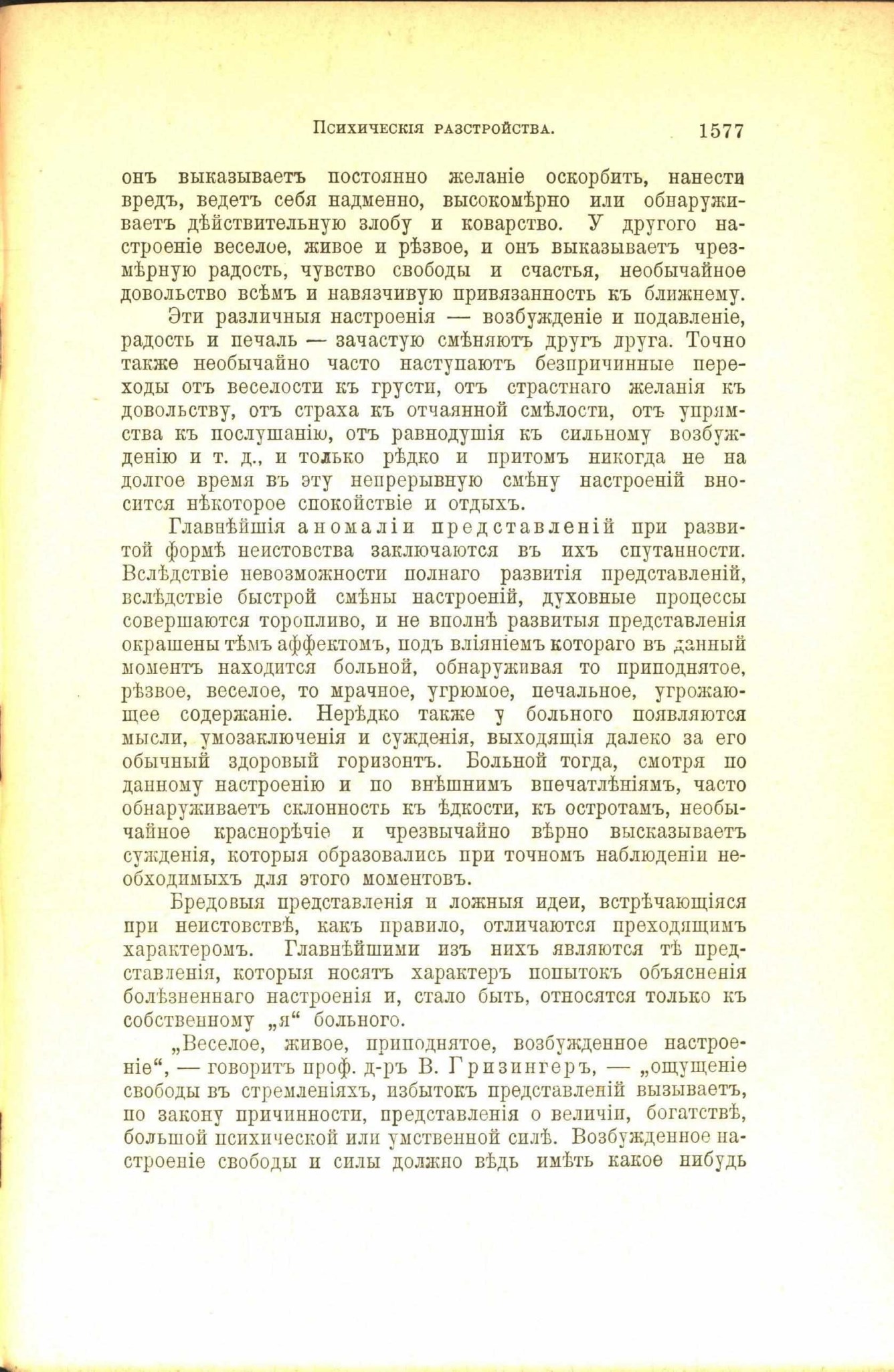 Психическія разстройства. 1577

онъ выказываетъ постоянно желаніе оскорбить, нанести вредъ, ведетъ себя надменно, высокомѣрно или обнаруживаетъ дѣйствительную злобу и коварство. У другого настроеніе веселое, живое и рѣзвое, и онъ выказываетъ чрезмѣрную радость, чувство свободы и счастья, необычайное довольство всѣмъ и навязчивую привязанность къ ближнему.

Эти различныя настроенія — возбужденіе и подавленіе, радость и печаль — зачастую смѣняютъ другъ друга. Точно также необычайно часто наступаютъ безпричинные переходы отъ веселости къ грусти, отъ страстнаго желанія къ довольству, отъ страха къ отчаянной смѣлости, отъ упрямства къ послушанію, отъ равнодушія къ сильному возбужденію и т. д., и только рѣдко и притомъ никогда не на долгое время въ эту непрерывную смѣну настроеній вносится нѣкоторое спокойствіе и отдыхъ.

Главнѣйшія аномаліи представленій при развитой формѣ неистовства заключаются въ ихъ спутанности. Вслѣдствіе невозможности полнаго развитія представленій, вслѣдствіе быстрой смѣны настроеній, духовные процессы совершаются торопливо, и не вполнѣ развитыя представленія окрашены тѣмъ аффектомъ, подъ вліяніемъ котораго въ данный моментъ находится больной, обнаруживая то приподнятое, рѣзвое, веселое, то мрачное, угрюмое, печальное, угрожающее содержаніе. Нерѣдко также у больного появляются мысли, умозаключенія и сужденія, выходящія далеко за его обычный здоровый горизонтъ. Больной тогда, смотря по данному настроенію и по внѣшнимъ впечатлѣніямъ, часто обнаруживаетъ склонность къ ѣдкости, къ остротамъ, необычайное краснорѣчіе и чрезвычайно вѣрно высказываетъ сужденія, которыя образовались при точномъ наблюденіи необходимыхъ для этого моментовъ.

Бредовыя представленія и ложныя идеи, встрѣчающіяся при неистовствѣ, какъ правило, отличаются преходящимъ характеромъ. Главнѣйшими изъ нихъ являются тѣ представленія, которыя носятъ характеръ попытокъ объясненія болѣзненнаго настроенія и, стало быть, относятся только къ собственному „я“ больного.

„Веселое, живое, приподнятое, возбужденное настроеніе“, — говоритъ проф. д-ръ В. Гризингеръ, — „ощущеніе свободы въ стремленіяхъ, избытокъ представленій вызываетъ, по закону причинности, представленія о величіи, богатствѣ, большой психической или умственной силѣ. Возбужденное настроеніе свободы и силы должно вѣдь имѣть какое нибудь